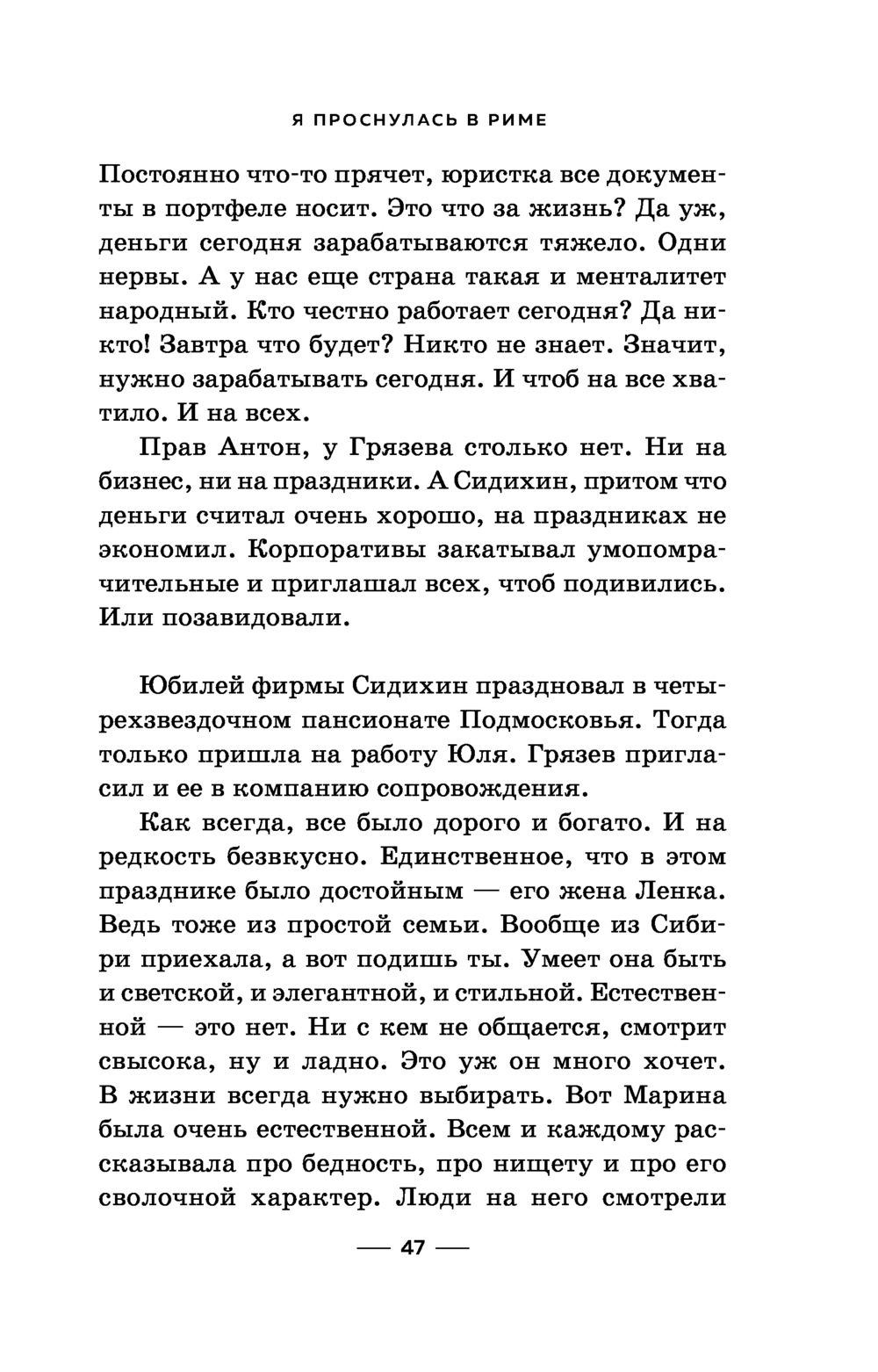 Я ПРОСНУЛАСЬ В РИМЕ

Постоянно что-то прячет, юристка все документы в портфеле носит. Это что за жизнь? Да уж, деньги сегодня зарабатываются тяжело. Одни нервы. А у нас еще страна такая и менталитет народный. Кто честно работает сегодня? Да никто! Завтра что будет? Никто не знает. Значит, нужно зарабатывать сегодня. И чтоб на все хватило. И на всех.

Прав Антон, у Грязева столько нет. Ни на бизнес, ни на праздники. А Сидихин, притом что деньги считал очень хорошо, на праздниках не экономил. Корпоративы закатывал умопомрачительные и приглашал всех, чтоб подивились. Или позавидовали.

Юбилей фирмы Сидихин праздновал в четырехзвездочном пансионате Подмосковья. Тогда только пришла на работу Юля. Грязев пригласил и ее в компанию сопровождения.

Как всегда, все было дорого и богато. И на редкость безвкусно. Единственное, что в этом празднике было достойным — его жена Ленка. Ведь тоже из простой семьи. Вообще из Сибири приехала, а вот подишь ты. Умеет она быть и светской, и элегантной, и стильной. Естественной — это нет. Ни с кем не общается, смотрит свысока, ну и ладно. Это уж он много хочет. В жизни всегда нужно выбирать. Вот Марина была очень естественной. Всем и каждому рассказывала про бедность, про нищету и про его сволочной характер. Люди на него смотрели

— 47 —